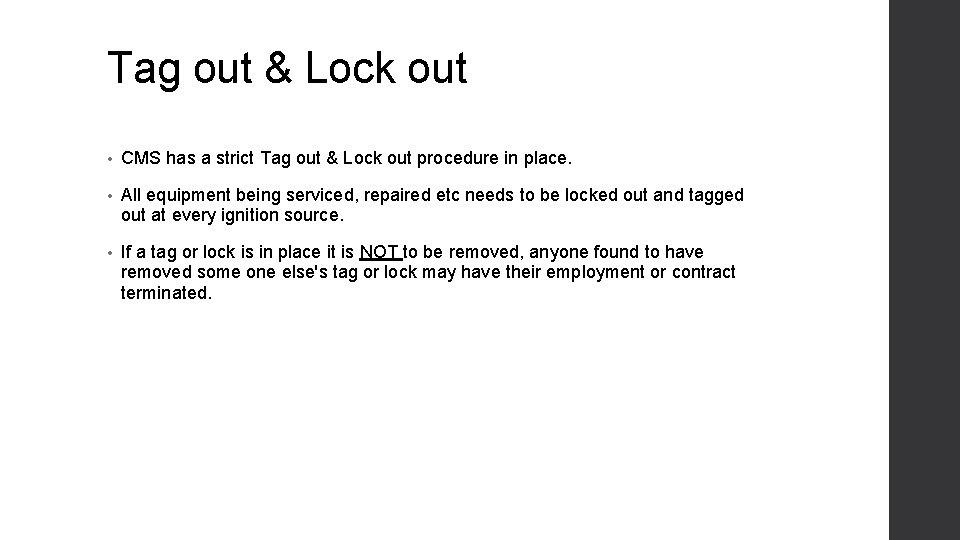 Tag out & Lock out

• CMS has a strict Tag out & Lock out procedure in place.

• All equipment being serviced, repaired etc needs to be locked out and tagged out at every ignition source.

• If a tag or lock is in place it is NOT to be removed, anyone found to have removed some one else's tag or lock may have their employment or contract terminated.